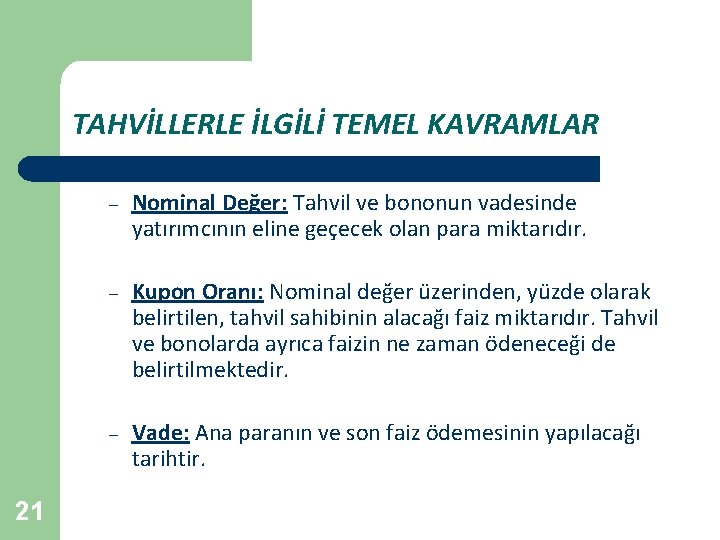 TAHVİLLERLE İLGİLİ TEMEL KAVRAMLAR

– Nominal Değer: Tahvil ve bononun vadesinde yatırımcının eline geçecek olan para miktarıdır.

– Kupon Oranı: Nominal değer üzerinden, yüzde olarak belirtilen, tahvil sahibinin alacağı faiz miktarıdır. Tahvil ve bonolarda ayrıca faizin ne zaman ödeneceği de belirtilmektedir.

– Vade: Ana paranın ve son faiz ödemesinin yapılacağı tarihtir.

21